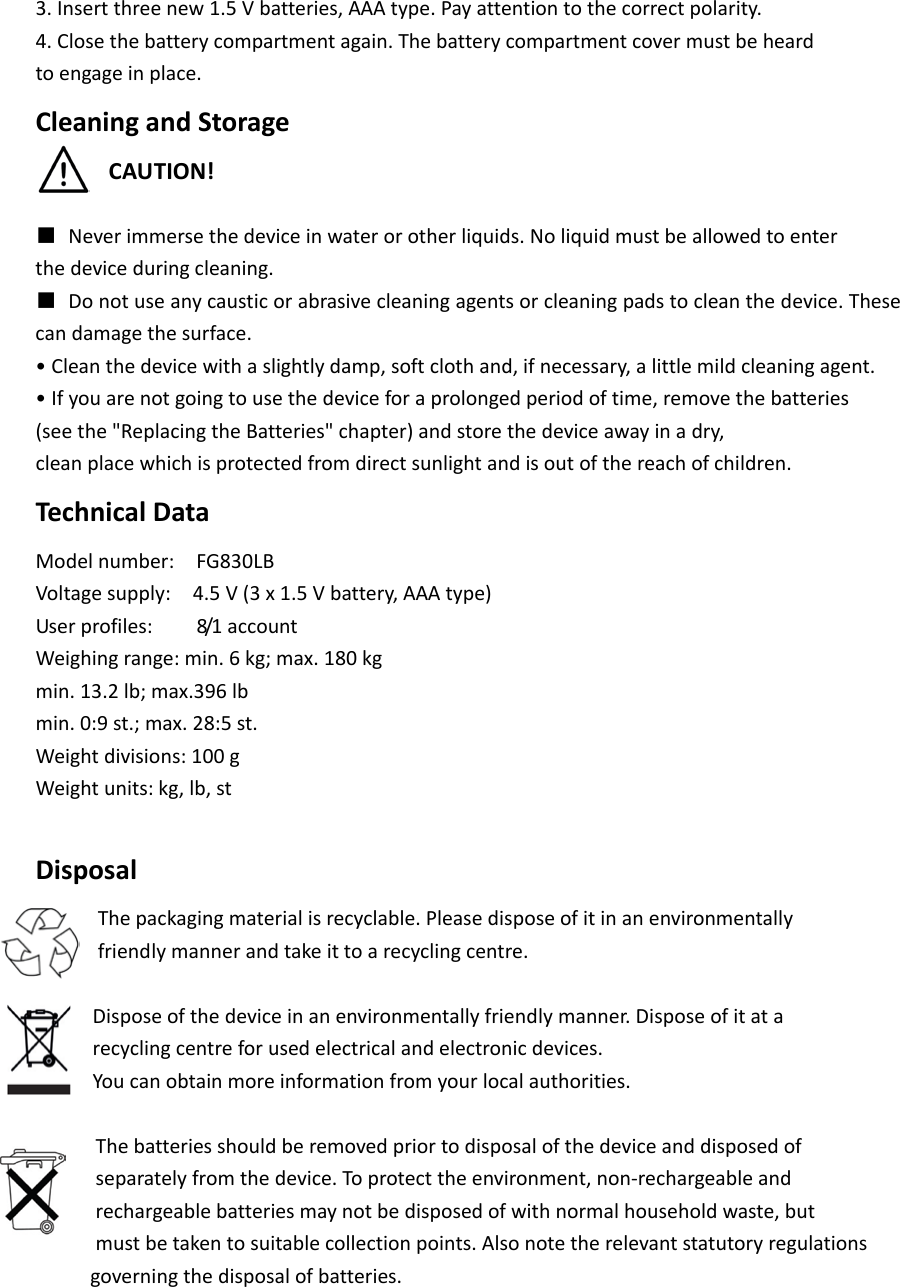 3. Insert three new 1.5 V batteries, AAA type. Pay attention to the correct polarity.
4. Close the battery compartment again. The battery compartment cover must be heard to engage in place.

Cleaning and Storage

CAUTION!

■ Never immerse the device in water or other liquids. No liquid must be allowed to enter the device during cleaning.
■ Do not use any caustic or abrasive cleaning agents or cleaning pads to clean the device. These can damage the surface.
• Clean the device with a slightly damp, soft cloth and, if necessary, a little mild cleaning agent.
• If you are not going to use the device for a prolonged period of time, remove the batteries (see the "Replacing the Batteries" chapter) and store the device away in a dry, clean place which is protected from direct sunlight and is out of the reach of children.

Technical Data

Model number: FG830LB
Voltage supply: 4.5 V (3 x 1.5 V battery, AAA type)
User profiles: 8/1 account
Weighing range: min. 6 kg; max. 180 kg
min. 13.2 lb; max.396 lb
min. 0:9 st.; max. 28:5 st.
Weight divisions: 100 g
Weight units: kg, lb, st

Disposal

The packaging material is recyclable. Please dispose of it in an environmentally friendly manner and take it to a recycling centre.

Dispose of the device in an environmentally friendly manner. Dispose of it at a recycling centre for used electrical and electronic devices.
You can obtain more information from your local authorities.

The batteries should be removed prior to disposal of the device and disposed of separately from the device. To protect the environment, non-rechargeable and rechargeable batteries may not be disposed of with normal household waste, but must be taken to suitable collection points. Also note the relevant statutory regulations governing the disposal of batteries.